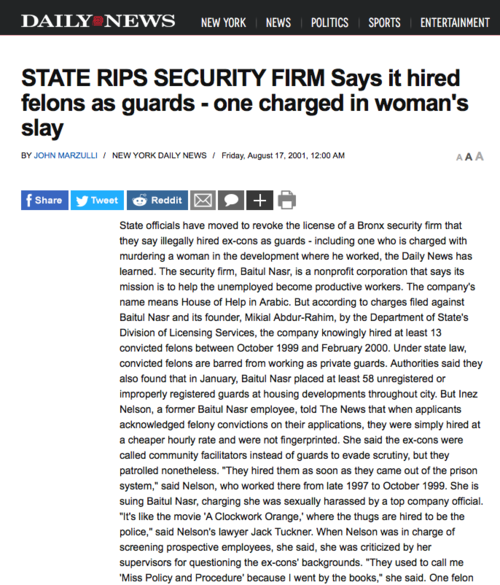 DAILY NEWS NEW YORK | NEWS | POLITICS | SPORTS | ENTERTAINMENT

STATE RIPS SECURITY FIRM Says it hired felons as guards - one charged in woman's slay

BY JOHN MARZULLI / NEW YORK DAILY NEWS / Friday, August 17, 2001, 12:00 AM

A A A

Share Tweet Reddit

State officials have moved to revoke the license of a Bronx security firm that they say illegally hired ex-cons as guards - including one who is charged with murdering a woman in the development where he worked, the Daily News has learned. The security firm, Baitul Nasr, is a nonprofit corporation that says its mission is to help the unemployed become productive workers. The company's name means House of Help in Arabic. But according to charges filed against Baitul Nasr and its founder, Mikial Abdur-Rahim, by the Department of State's Division of Licensing Services, the company knowingly hired at least 13 convicted felons between October 1999 and February 2000. Under state law, convicted felons are barred from working as private guards. Authorities said they also found that in January, Baitul Nasr placed at least 58 unregistered or improperly registered guards at housing developments throughout city. But Inez Nelson, a former Baitul Nasr employee, told The News that when applicants acknowledged felony convictions on their applications, they were simply hired at a cheaper hourly rate and were not fingerprinted. She said the ex-cons were called community facilitators instead of guards to evade scrutiny, but they patrolled nonetheless. "They hired them as soon as they came out of the prison system," said Nelson, who worked there from late 1997 to October 1999. She is suing Baitul Nasr, charging she was sexually harassed by a top company official. "It's like the movie 'A Clockwork Orange,' where the thugs are hired to be the police," said Nelson's lawyer Jack Tuckner. When Nelson was in charge of screening prospective employees, she said, she was criticized by her supervisors for questioning the ex-cons' backgrounds. "They used to call me 'Miss Policy and Procedure' because I went by the books," she said. One felon